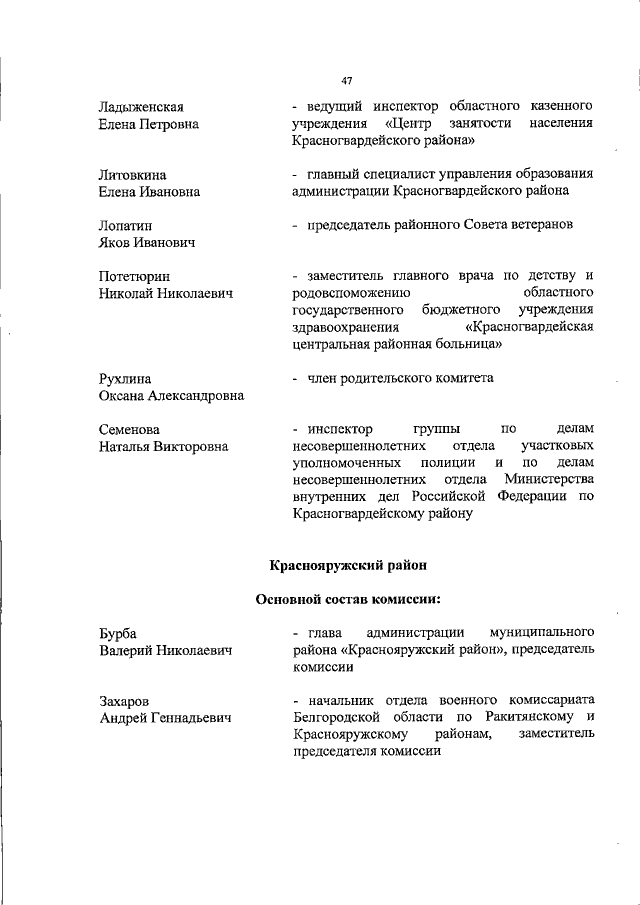 47

Ладыженская Елена Петровна - ведущий инспектор областного казенного учреждения «Центр занятости населения Красногвардейского района»

Литовкина Елена Ивановна - главный специалист управления образования администрации Красногвардейского района

Лопатин Яков Иванович - председатель районного Совета ветеранов

Потетюрин Николай Николаевич - заместитель главного врача по детству и родовспоможению областного государственного бюджетного учреждения здравоохранения «Красногвардейская центральная районная больница»

Рухлина Оксана Александровна - член родительского комитета

Семенова Наталья Викторовна - инспектор группы по делам несовершеннолетних отдела участковых уполномоченных полиции и по делам несовершеннолетних отдела Министерства внутренних дел Российской Федерации по Красногвардейскому району

Краснояружский район

Основной состав комиссии:

Бурба Валерий Николаевич - глава администрации муниципального района «Краснояружский район», председатель комиссии

Захаров Андрей Геннадьевич - начальник отдела военного комиссариата Белгородской области по Ракитянскому и Краснояружскому районам, заместитель председателя комиссии